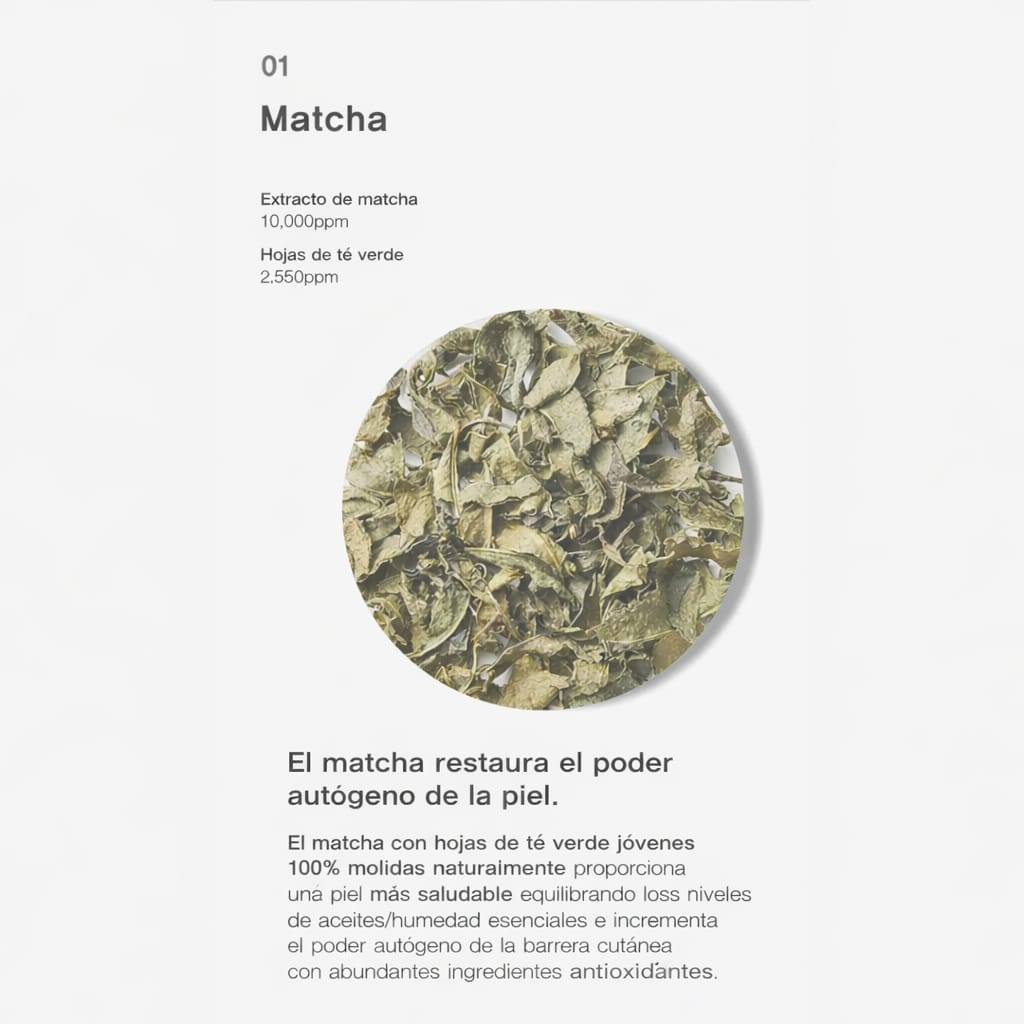 01

Matcha

Extracto de matcha
10,000ppm

Hojas de té verde
2,550ppm

El matcha restaura el poder autógeno de la piel.

El matcha con hojas de té verde jóvenes 100% molidas naturaimente proporciona uná piel más saludable equilibrando loss niveles de aceites/humedad esenciales e incrementa el poder autógeno de la barrera cutánea con abundantes ingredientes antioxidántes.